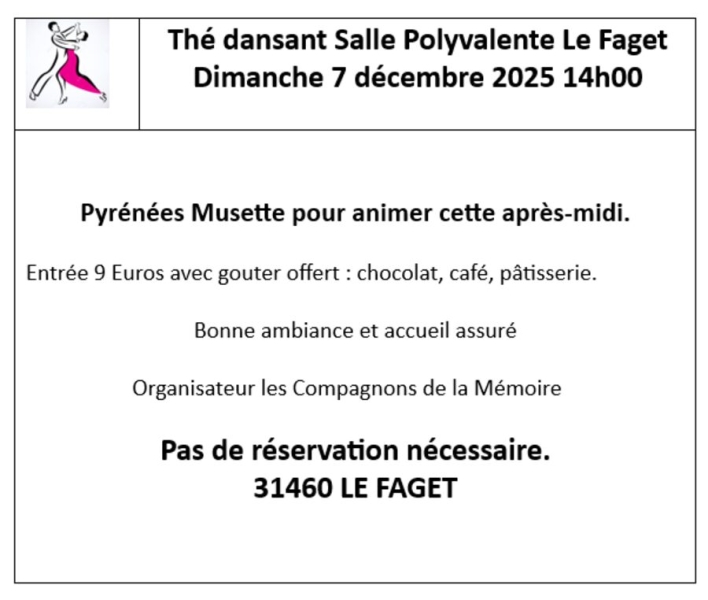 Thé dansant Salle Polyvalente Le Faget
Dimanche 7 décembre 2025 14h00

Pyrénées Musette pour animer cette après-midi.

Entrée 9 Euros avec gouter offert : chocolat, café, pâtisserie.

Bonne ambiance et accueil assuré

Organisateur les Compagnons de la Mémoire

Pas de réservation nécessaire.
31460 LE FAGET